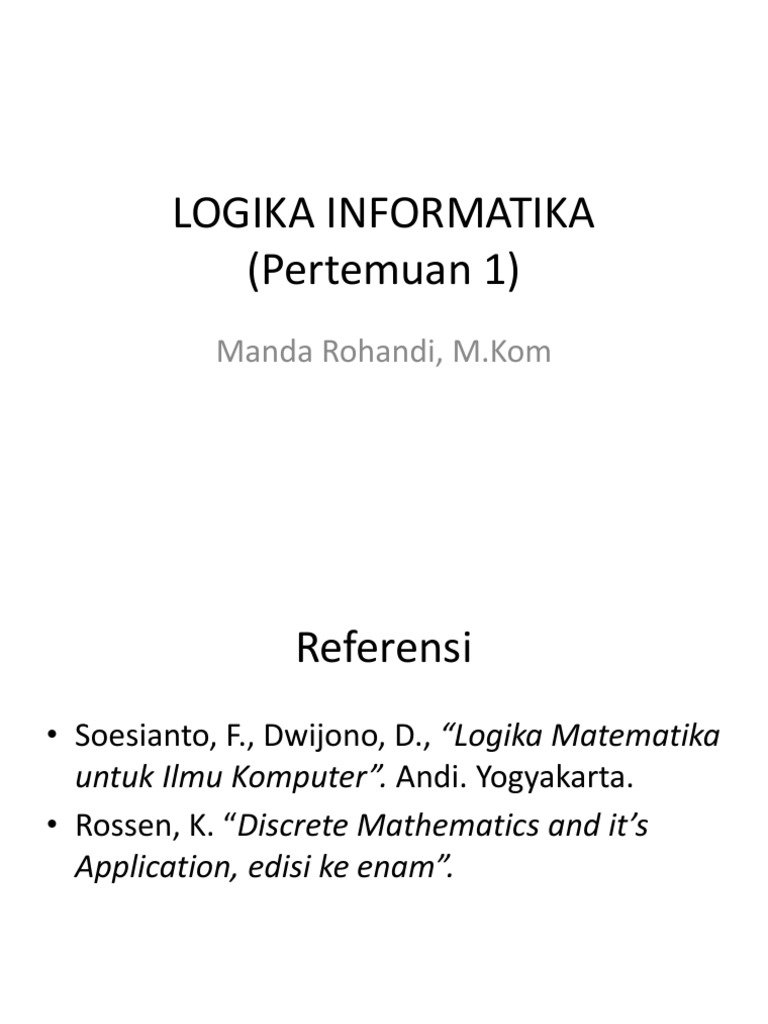 LOGIKA INFORMATIKA
(Pertemuan 1)

Manda Rohandi, M.Kom

Referensi

• Soesianto, F., Dwijono, D., “Logika Matematika untuk Ilmu Komputer”. Andi. Yogyakarta.
• Rossen, K. “Discrete Mathematics and it’s Application, edisi ke enam”.